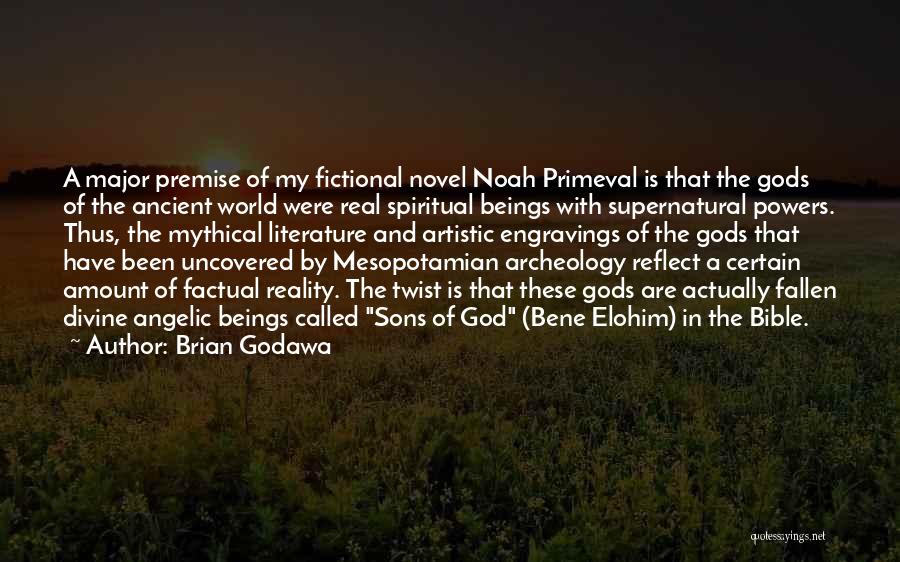 A major premise of my fictional novel Noah Primeval is that the gods of the ancient world were real spiritual beings with supernatural powers. Thus, the mythical literature and artistic engravings of the gods that have been uncovered by Mesopotamian archeology reflect a certain amount of factual reality. The twist is that these gods are actually fallen divine angelic beings called "Sons of God" (Bene Elohim) in the Bible.
~ Author: Brian Godawa

quotessayings.net